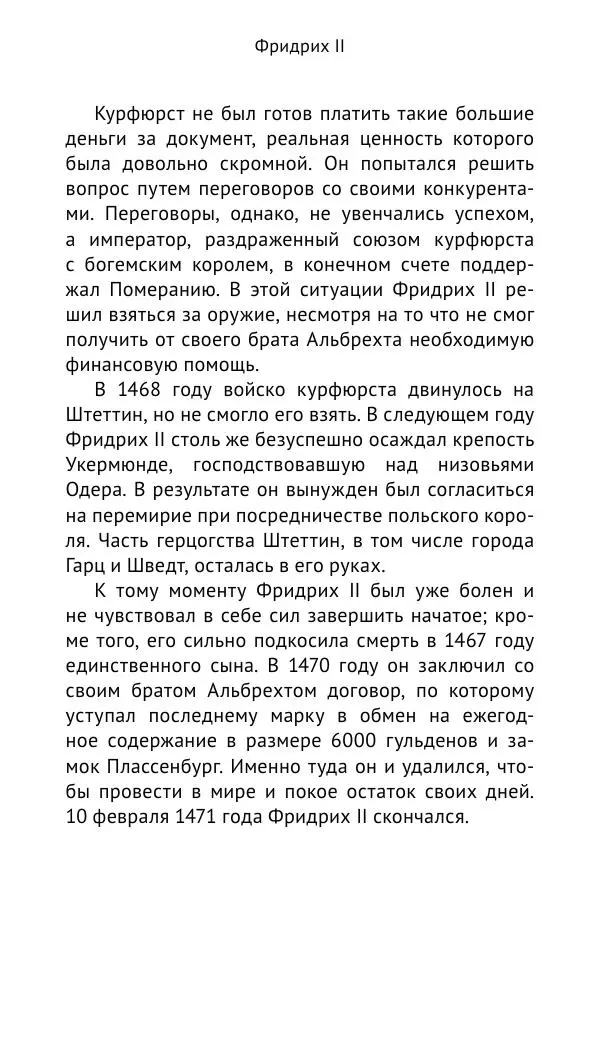 Фридрих II

Курфюрст не был готов платить такие большие деньги за документ, реальная ценность которого была довольно скромной. Он попытался решить вопрос путем переговоров со своими конкурентами. Переговоры, однако, не увенчались успехом, а император, раздраженный союзом курфюрста с богемским королем, в конечном счете поддержал Померанию. В этой ситуации Фридрих II решил взяться за оружие, несмотря на то что не смог получить от своего брата Альбрехта необходимую финансовую помощь.

В 1468 году войско курфюрста двинулось на Штеттин, но не смогло его взять. В следующем году Фридрих II столь же безуспешно осаждал крепость Укермюнде, господствовавшую над низовьями Одера. В результате он вынужден был согласиться на перемирие при посредничестве польского короля. Часть герцогства Штеттин, в том числе города Гарц и Шведт, осталась в его руках.

К тому моменту Фридрих II был уже болен и не чувствовал в себе сил завершить начатое; кроме того, его сильно подкосила смерть в 1467 году единственного сына. В 1470 году он заключил со своим братом Альбрехтом договор, по которому уступал последнему марку в обмен на ежегодное содержание в размере 6000 гульденов и замок Плассенбург. Именно туда он и удалился, чтобы провести в мире и покое остаток своих дней. 10 февраля 1471 года Фридрих II скончался.